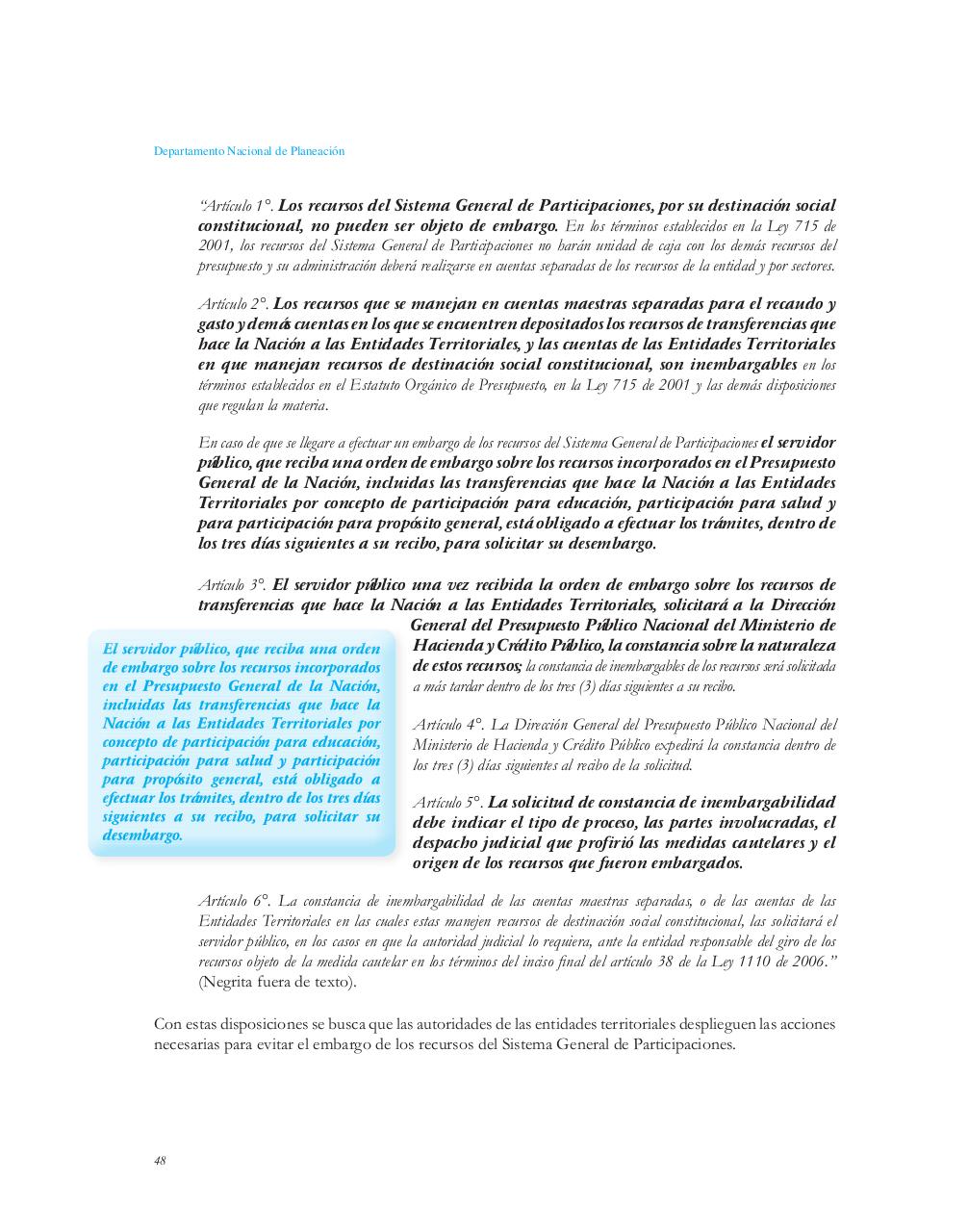 Departamento Nacional de Planeación

"Artículo 1°. Los recursos del Sistema General de Participaciones, por su destinación social constitucional, no pueden ser objeto de embargo. En los términos establecidos en la Ley 715 de 2001, los recursos del Sistema General de Participaciones no harán unidad de caja con los demás recursos del presupuesto y su administración deberá realizarse en cuentas separadas de los recursos de la entidad y por sectores.

Artículo 2°. Los recursos que se manejan en cuentas maestras separadas para el recaudo y gasto y demás cuentas en los que se encuentren depositados los recursos de transferencias que hace la Nación a las Entidades Territoriales, y las cuentas de las Entidades Territoriales en que manejan recursos de destinación social constitucional, son inembargables en los términos establecidos en el Estatuto Orgánico de Presupuesto, en la Ley 715 de 2001 y las demás disposiciones que regulan la materia.

En caso de que se llegare a efectuar un embargo de los recursos del Sistema General de Participaciones el servidor público, que reciba una orden de embargo sobre los recursos incorporados en el Presupuesto General de la Nación, incluidas las transferencias que hace la Nación a las Entidades Territoriales por concepto de participación para educación, participación para salud y para participación para propósito general, está obligado a efectuar los trámites, dentro de los tres días siguientes a su recibo, para solicitar su desembargo.

Artículo 3°. El servidor público una vez recibida la orden de embargo sobre los recursos de transferencias que hace la Nación a las Entidades Territoriales, solicitará a la Dirección General del Presupuesto Público Nacional del Ministerio de Hacienda y Crédito Público, la constancia sobre la naturaleza de estos recursos; la constancia de inembargables de los recursos será solicitada a más tardar dentro de los tres (3) días siguientes a su recibo.

Artículo 4°. La Dirección General del Presupuesto Público Nacional del Ministerio de Hacienda y Crédito Público expedirá la constancia dentro de los tres (3) días siguientes al recibo de la solicitud.

Artículo 5°. La solicitud de constancia de inembargabilidad debe indicar el tipo de proceso, las partes involucradas, el despacho judicial que profirió las medidas cautelares y el origen de los recursos que fueron embargados.

El servidor público, que reciba una orden de embargo sobre los recursos incorporados en el Presupuesto General de la Nación, incluidas las transferencias que hace la Nación a las Entidades Territoriales por concepto de participación para educación, participación para salud y participación para propósito general, está obligado a efectuar los trámites, dentro de los tres días siguientes a su recibo, para solicitar su desembargo.

Artículo 6°. La constancia de inembargabilidad de las cuentas maestras separadas, o de las cuentas de las Entidades Territoriales en las cuales estas manejen recursos de destinación social constitucional, las solicitará el servidor público, en los casos en que la autoridad judicial lo requiera, ante la entidad responsable del giro de los recursos objeto de la medida cautelar en los términos del inciso final del artículo 38 de la Ley 1110 de 2006." (Negrita fuera de texto).

Con estas disposiciones se busca que las autoridades de las entidades territoriales desplieguen las acciones necesarias para evitar el embargo de los recursos del Sistema General de Participaciones.

48